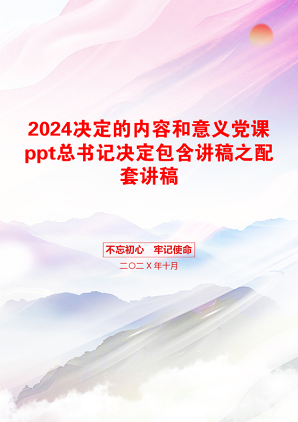 2024决定的内容和意义党课ppt总书记决定包含讲稿之配套讲稿

不忘初心　牢记使命

二〇二X年十月